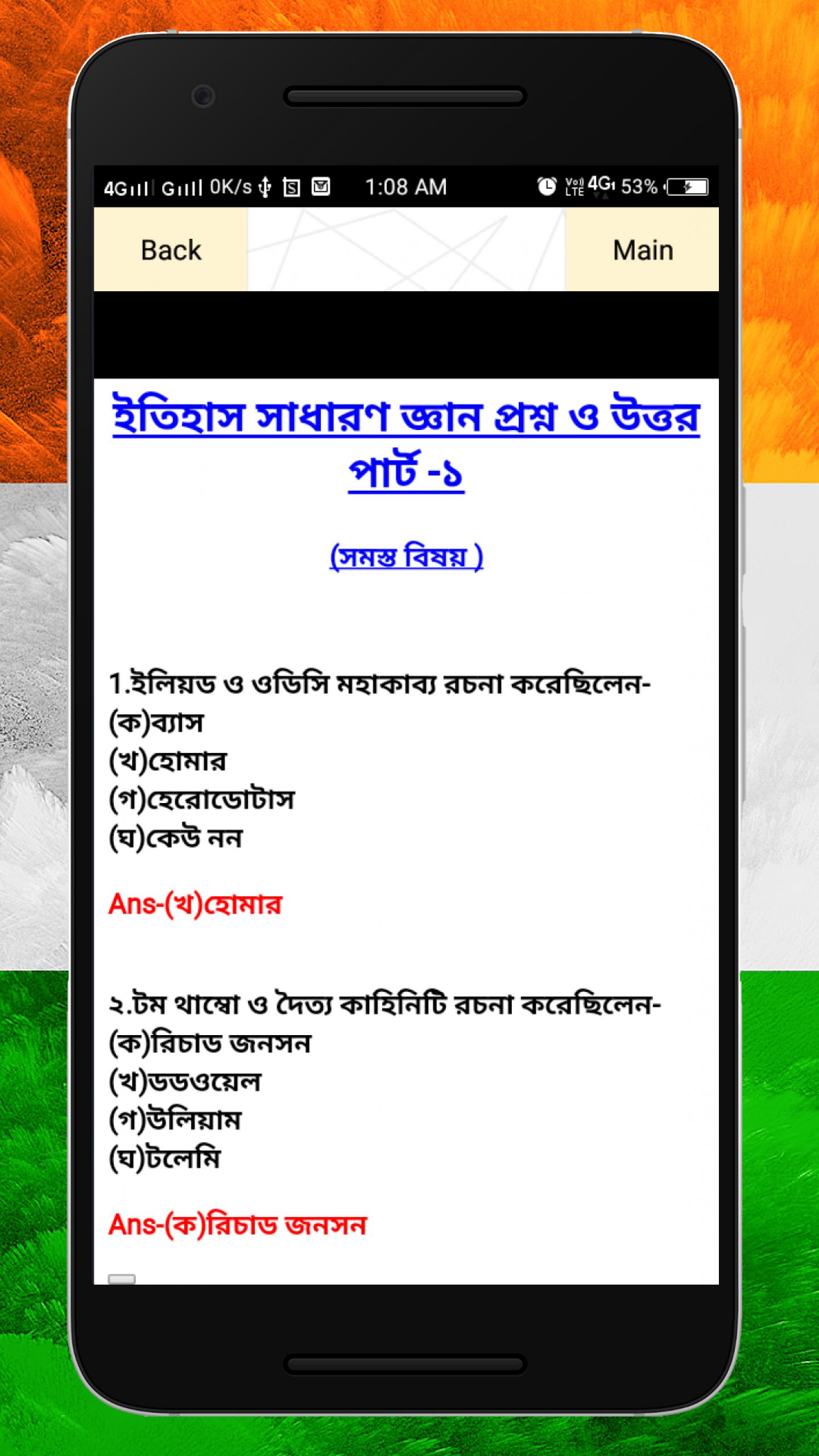 4G G 0K/s 1:08 AM Vo) LTE 4G 53%

Back

Main

ইতিহাস সাধারণ জ্ঞান প্রশ্ন ও উত্তর পার্ট -১

(সমস্ত বিষয় )

1.ইলিয়ড ও ওডিসি মহাকাব্য রচনা করেছিলেন-
(ক)ব্যাস
(খ)হোমার
(গ)হেরোডোটাস
(ঘ)কেউ নন

Ans-(খ)হোমার

২.টম থাম্বো ও দৈত্য কাহিনিটি রচনা করেছিলেন-
(ক)রিচাড জনসন
(খ)ডডওয়েল
(গ)উলিয়াম
(ঘ)টলেমি

Ans-(ক)রিচাড জনসন